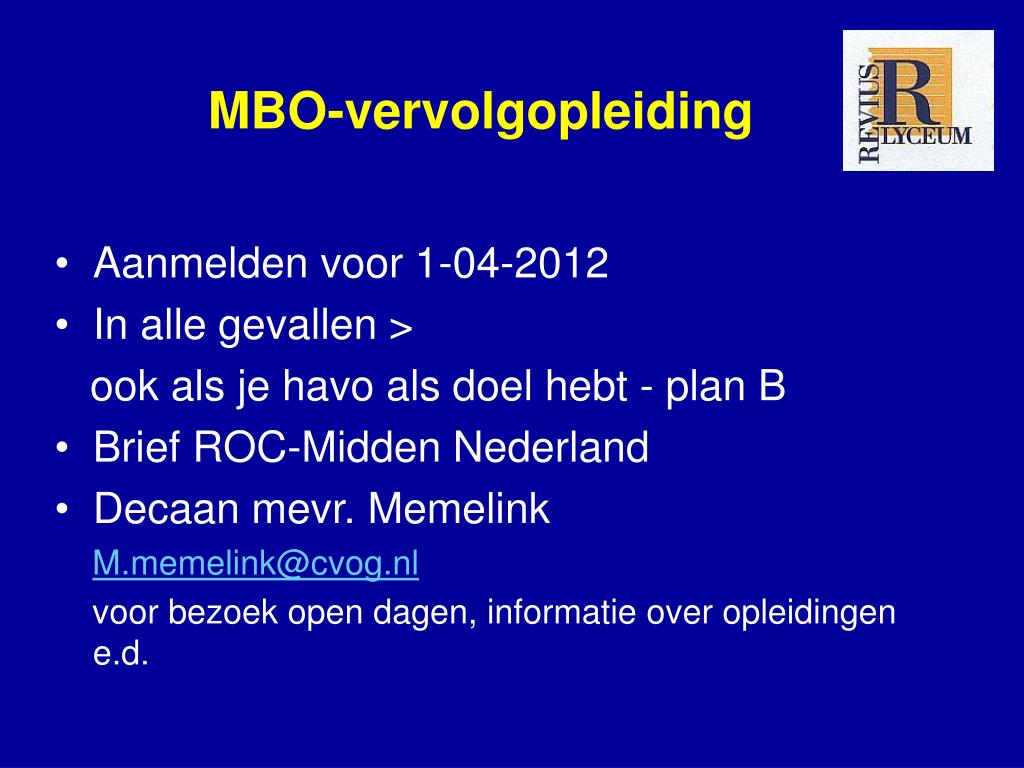 MBO-vervolgopleiding

REVIUS R LYCEUM

• Aanmelden voor 1-04-2012
• In alle gevallen >
ook als je havo als doel hebt - plan B
• Brief ROC-Midden Nederland
• Decaan mevr. Memelink
M.memelink@cvog.nl
voor bezoek open dagen, informatie over opleidingen e.d.